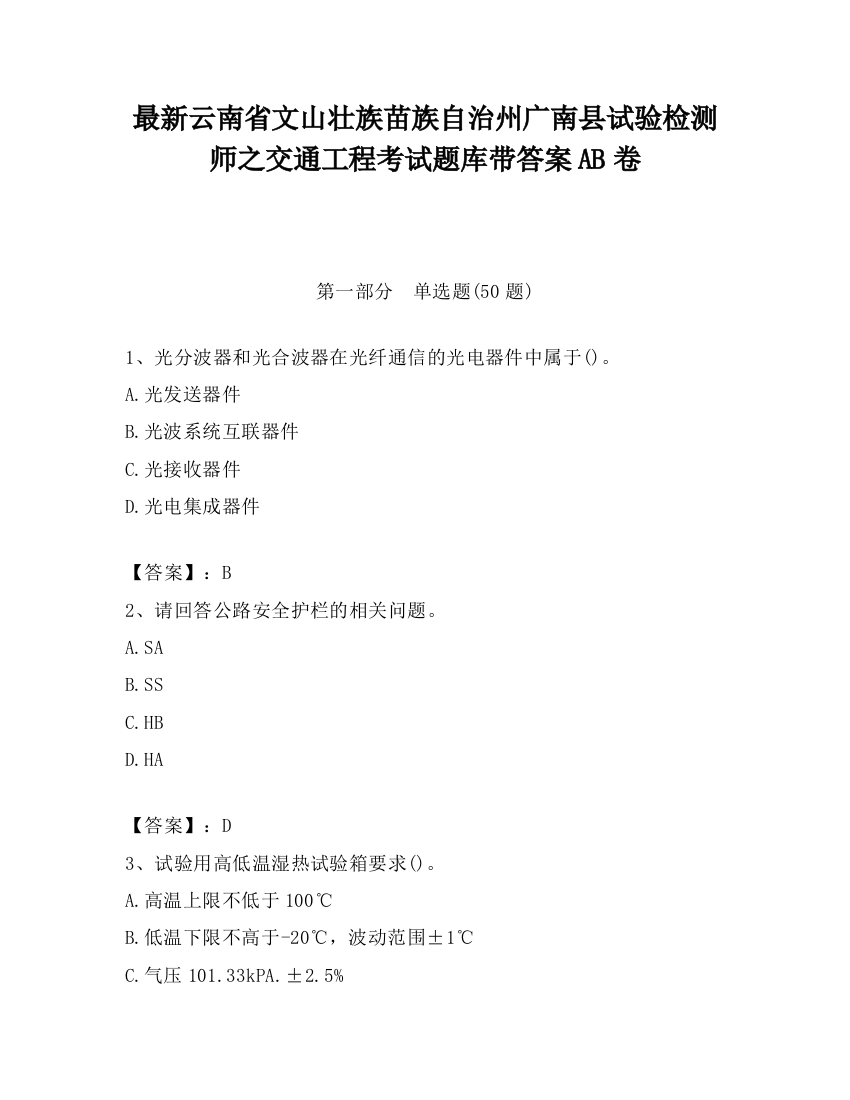 最新云南省文山壮族苗族自治州广南县试验检测师之交通工程考试题库带答案AB卷

第一部分　单选题(50题)

1、光分波器和光合波器在光纤通信的光电器件中属于()。

A.光发送器件

B.光波系统互联器件

C.光接收器件

D.光电集成器件

【答案】：B

2、请回答公路安全护栏的相关问题。

A.SA

B.SS

C.HB

D.HA

【答案】：D

3、试验用高低温湿热试验箱要求()。

A.高温上限不低于100℃

B.低温下限不高于-20℃，波动范围±1℃

C.气压101.33kPA.±2.5%